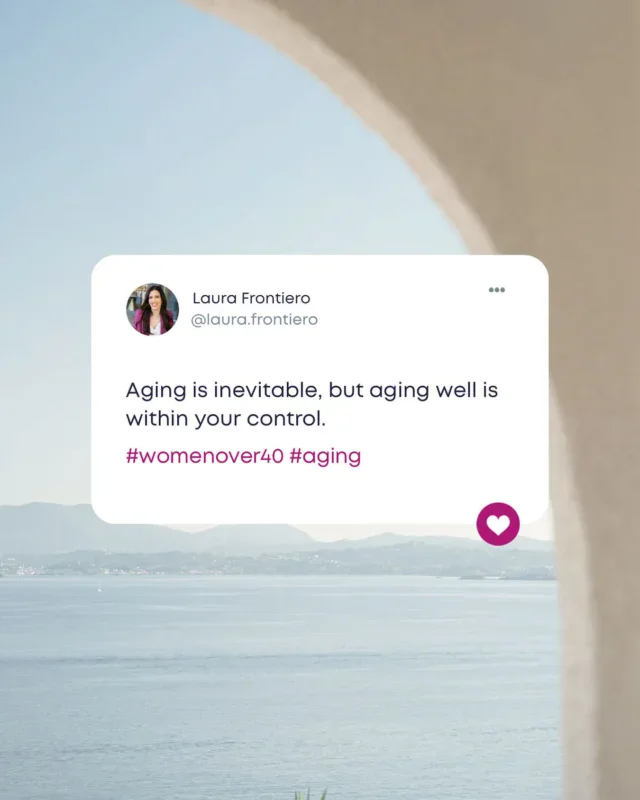 Laura Frontiero
@laura.frontiero

Aging is inevitable, but aging well is within your control.

#womenover40 #aging